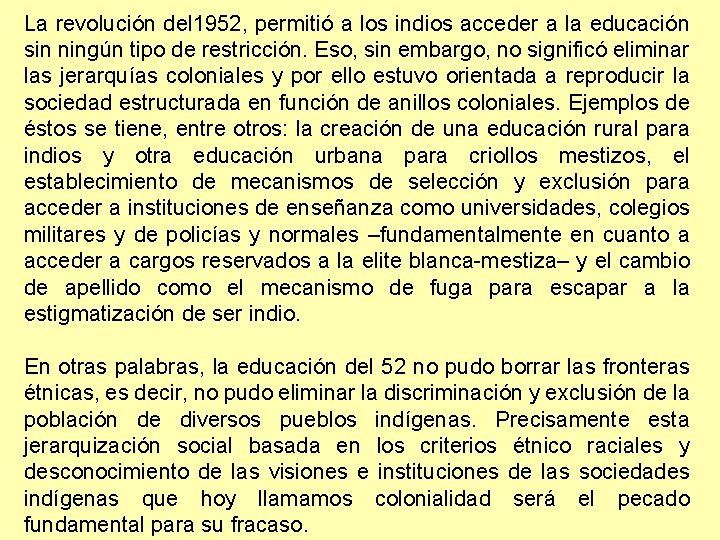 La revolución del1952, permitió a los indios acceder a la educación sin ningún tipo de restricción. Eso, sin embargo, no significó eliminar las jerarquías coloniales y por ello estuvo orientada a reproducir la sociedad estructurada en función de anillos coloniales. Ejemplos de éstos se tiene, entre otros: la creación de una educación rural para indios y otra educación urbana para criollos mestizos, el establecimiento de mecanismos de selección y exclusión para acceder a instituciones de enseñanza como universidades, colegios militares y de policías y normales –fundamentalmente en cuanto a acceder a cargos reservados a la elite blanca-mestiza– y el cambio de apellido como el mecanismo de fuga para escapar a la estigmatización de ser indio.

En otras palabras, la educación del 52 no pudo borrar las fronteras étnicas, es decir, no pudo eliminar la discriminación y exclusión de la población de diversos pueblos indígenas. Precisamente esta jerarquización social basada en los criterios étnico raciales y desconocimiento de las visiones e instituciones de las sociedades indígenas que hoy llamamos colonialidad será el pecado fundamental para su fracaso.